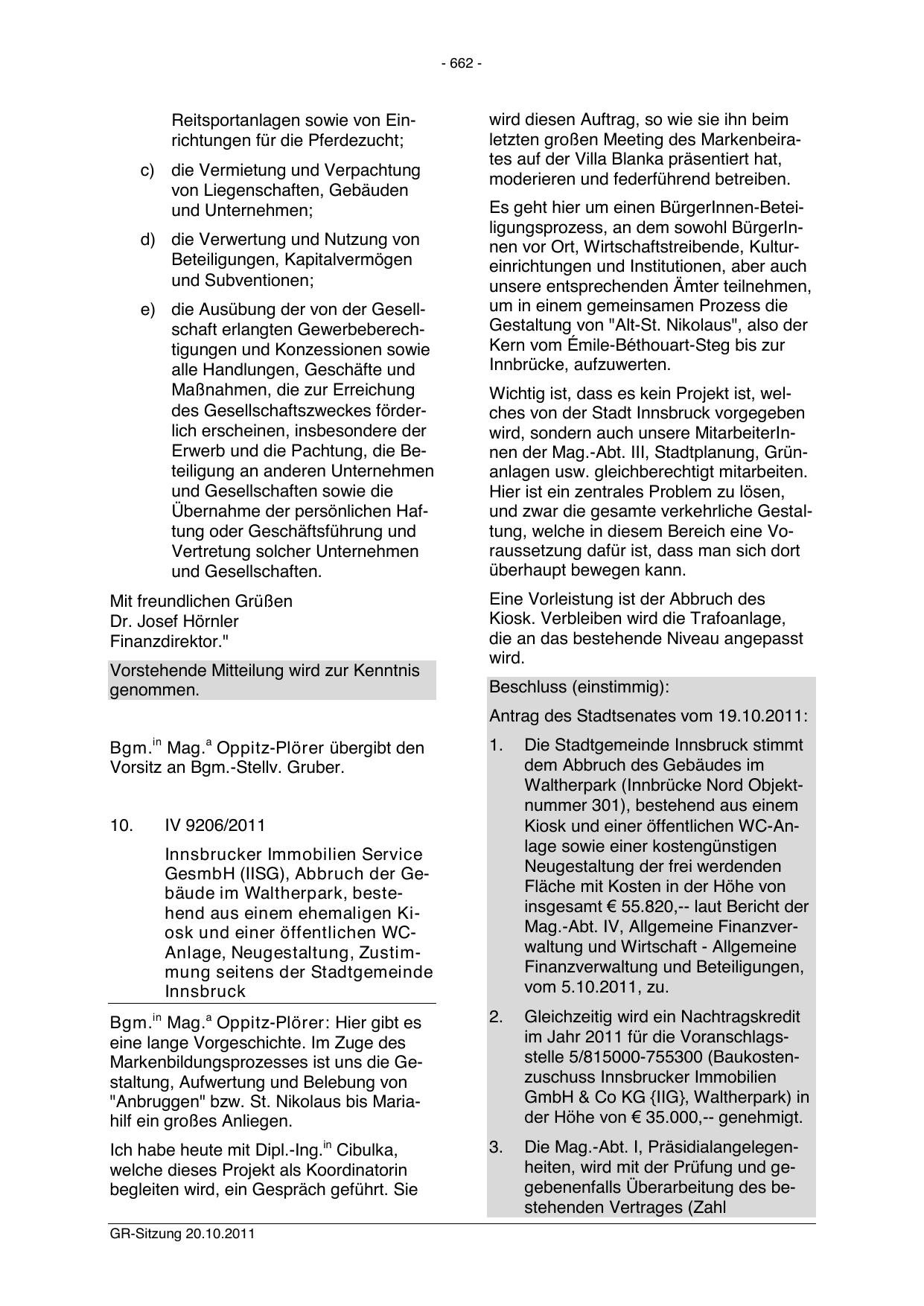 - 662 -

Reitsportanlagen sowie von Einrichtungen für die Pferdezucht;

c) die Vermietung und Verpachtung von Liegenschaften, Gebäuden und Unternehmen;

d) die Verwertung und Nutzung von Beteiligungen, Kapitalvermögen und Subventionen;

e) die Ausübung der von der Gesellschaft erlangten Gewerbeberechtigungen und Konzessionen sowie alle Handlungen, Geschäfte und Maßnahmen, die zur Erreichung des Gesellschaftszweckes förderlich erscheinen, insbesondere der Erwerb und die Pachtung, die Beteiligung an anderen Unternehmen und Gesellschaften sowie die Übernahme der persönlichen Haftung oder Geschäftsführung und Vertretung solcher Unternehmen und Gesellschaften.

Mit freundlichen Grüßen
Dr. Josef Hörnler
Finanzdirektor."

Vorstehende Mitteilung wird zur Kenntnis genommen.

Bgm.$^{in}$ Mag.$^{a}$ Oppitz-Plörer übergibt den Vorsitz an Bgm.-Stellv. Gruber.

10. IV 9206/2011

Innsbrucker Immobilien Service GesmbH (IISG), Abbruch der Gebäude im Waltherpark, bestehend aus einem ehemaligen Kiosk und einer öffentlichen WC-Anlage, Neugestaltung, Zustimmung seitens der Stadtgemeinde Innsbruck

Bgm.$^{in}$ Mag.$^{a}$ Oppitz-Plörer: Hier gibt es eine lange Vorgeschichte. Im Zuge des Markenbildungsprozesses ist uns die Gestaltung, Aufwertung und Belebung von "Anbruggen" bzw. St. Nikolaus bis Mariahilf ein großes Anliegen.

Ich habe heute mit Dipl.-Ing.$^{in}$ Cibulka, welche dieses Projekt als Koordinatorin begleiten wird, ein Gespräch geführt. Sie wird diesen Auftrag, so wie sie ihn beim letzten großen Meeting des Markenbeirates auf der Villa Blanka präsentiert hat, moderieren und federführend betreiben.

Es geht hier um einen BürgerInnen-Beteiligungsprozess, an dem sowohl BürgerInnen vor Ort, Wirtschaftstreibende, Kultureinrichtungen und Institutionen, aber auch unsere entsprechenden Ämter teilnehmen, um in einem gemeinsamen Prozess die Gestaltung von "Alt-St. Nikolaus", also der Kern vom Émile-Béthouart-Steg bis zur Innbrücke, aufzuwerten.

Wichtig ist, dass es kein Projekt ist, welches von der Stadt Innsbruck vorgegeben wird, sondern auch unsere MitarbeiterInnen der Mag.-Abt. III, Stadtplanung, Grünanlagen usw. gleichberechtigt mitarbeiten. Hier ist ein zentrales Problem zu lösen, und zwar die gesamte verkehrliche Gestaltung, welche in diesem Bereich eine Voraussetzung dafür ist, dass man sich dort überhaupt bewegen kann.

Eine Vorleistung ist der Abbruch des Kiosk. Verbleiben wird die Trafoanlage, die an das bestehende Niveau angepasst wird.

Beschluss (einstimmig):

Antrag des Stadtsenates vom 19.10.2011:

1. Die Stadtgemeinde Innsbruck stimmt dem Abbruch des Gebäudes im Waltherpark (Innbrücke Nord Objektnummer 301), bestehend aus einem Kiosk und einer öffentlichen WC-Anlage sowie einer kostengünstigen Neugestaltung der frei werdenden Fläche mit Kosten in der Höhe von insgesamt € 55.820,-- laut Bericht der Mag.-Abt. IV, Allgemeine Finanzverwaltung und Wirtschaft - Allgemeine Finanzverwaltung und Beteiligungen, vom 5.10.2011, zu.

2. Gleichzeitig wird ein Nachtragskredit im Jahr 2011 für die Voranschlagsstelle 5/815000-755300 (Baukostenzuschuss Innsbrucker Immobilien GmbH & Co KG {IIG}, Waltherpark) in der Höhe von € 35.000,-- genehmigt.

3. Die Mag.-Abt. I, Präsidialangelegenheiten, wird mit der Prüfung und gegebenenfalls Überarbeitung des bestehenden Vertrages (Zahl

GR-Sitzung 20.10.2011